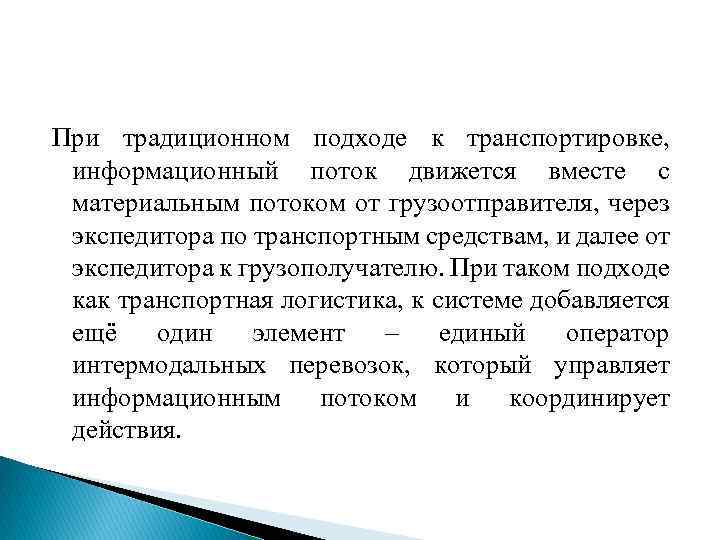 При традиционном подходе к транспортировке, информационный поток движется вместе с материальным потоком от грузоотправителя, через экспедитора по транспортным средствам, и далее от экспедитора к грузополучателю. При таком подходе как транспортная логистика, к системе добавляется ещё один элемент – единый оператор интермодальных перевозок, который управляет информационным потоком и координирует действия.